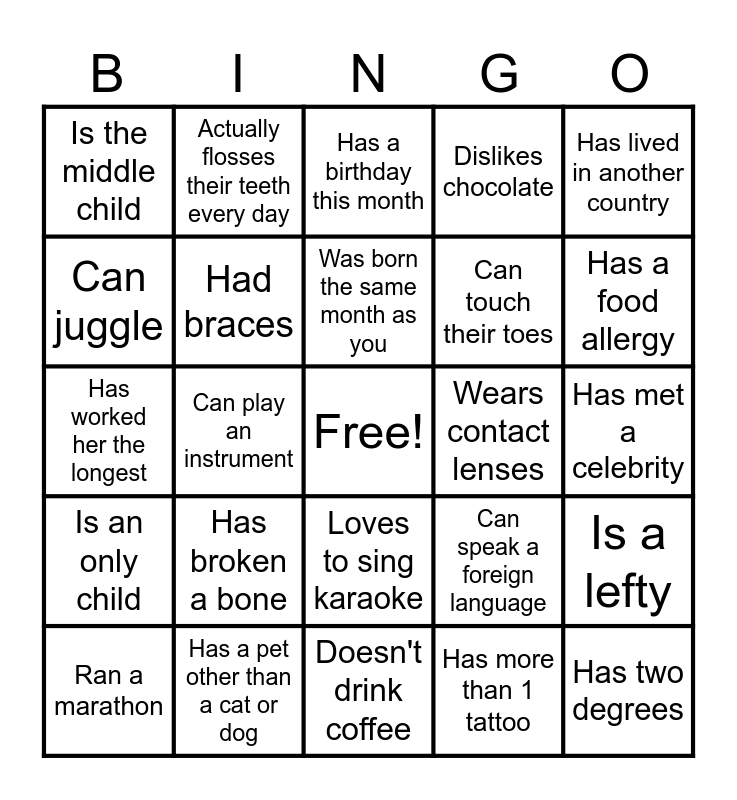 | B | I | N | G | O |
|---|---|---|---|---|
| Is the middle child | Actually flosses their teeth every day | Has a birthday this month | Dislikes chocolate | Has lived in another country |
| Can juggle | Had braces | Was born the same month as you | Can touch their toes | Has a food allergy |
| Has worked her the longest | Can play an instrument | Free! | Wears contact lenses | Has met a celebrity |
| Is an only child | Has broken a bone | Loves to sing karaoke | Can speak a foreign language | Is a lefty |
| Ran a marathon | Has a pet other than a cat or dog | Doesn't drink coffee | Has more than 1 tattoo | Has two degrees |